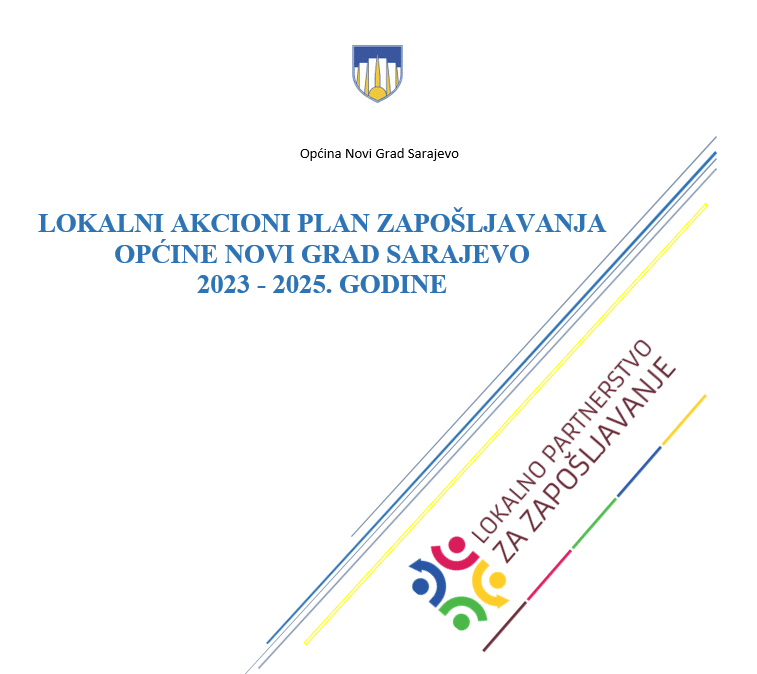 Općina Novi Grad Sarajevo

LOKALNI AKCIONI PLAN ZAPOŠLJAVANJA
OPĆINE NOVI GRAD SARAJEVO
2023 - 2025. GODINE

LOKALNO PARTNERSTVO
ZA ZAPOŠLJAVANJE